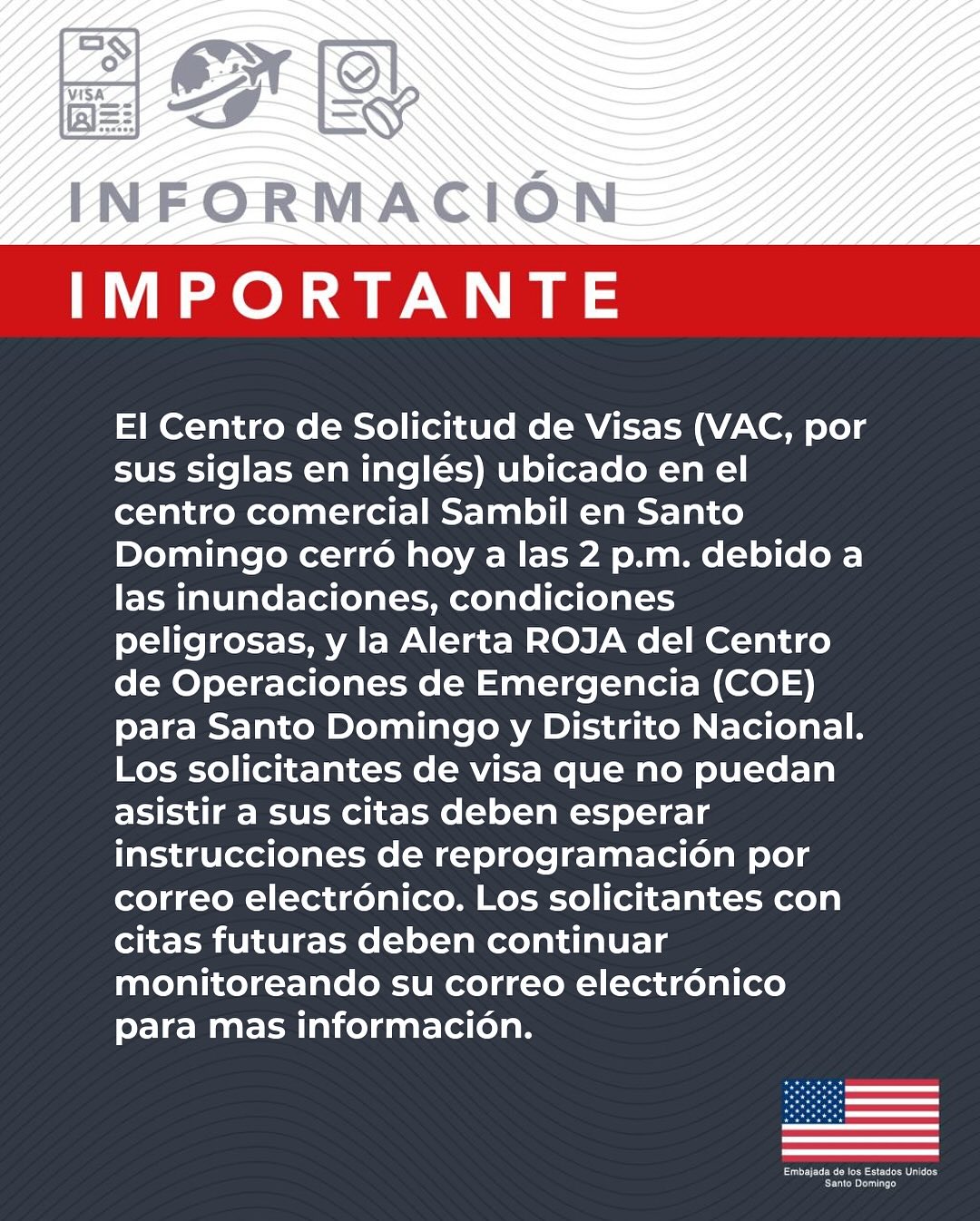 VISA

INFORMACIÓN

IMPORTANTE

El Centro de Solicitud de Visas (VAC, por sus siglas en inglés) ubicado en el centro comercial Sambil en Santo Domingo cerró hoy a las 2 p.m. debido a las inundaciones, condiciones peligrosas, y la Alerta ROJA del Centro de Operaciones de Emergencia (COE) para Santo Domingo y Distrito Nacional. Los solicitantes de visa que no puedan asistir a sus citas deben esperar instrucciones de reprogramación por correo electrónico. Los solicitantes con citas futuras deben continuar monitoreando su correo electrónico para mas información.

Embajada de los Estados Unidos
Santo Domingo